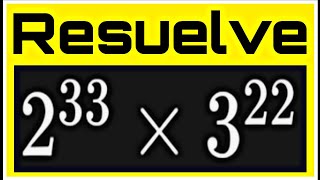 Resuelve

$2^{33} \times 3^{22}$